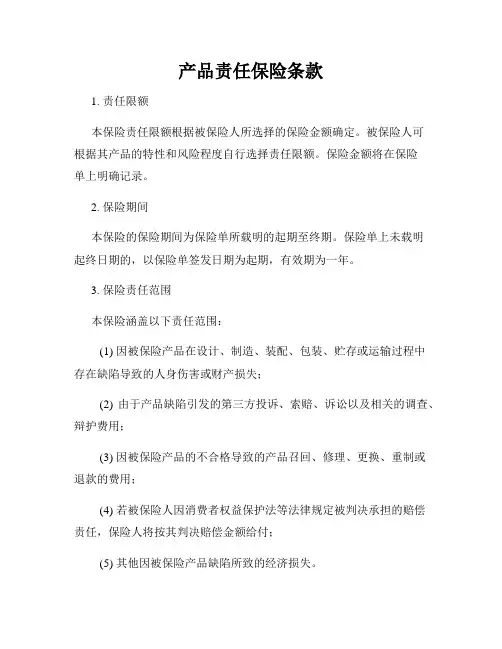 产品责任保险条款

1. 责任限额

本保险责任限额根据被保险人所选择的保险金额确定。被保险人可根据其产品的特性和风险程度自行选择责任限额。保险金额将在保险单上明确记录。

2. 保险期间

本保险的保险期间为保险单所载明的起期至终期。保险单上未载明起终日期的，以保险单签发日期为起期，有效期为一年。

3. 保险责任范围

本保险涵盖以下责任范围：

(1) 因被保险产品在设计、制造、装配、包装、贮存或运输过程中存在缺陷导致的人身伤害或财产损失；

(2) 由于产品缺陷引发的第三方投诉、索赔、诉讼以及相关的调查、辩护费用；

(3) 因被保险产品的不合格导致的产品召回、修理、更换、重制或退款的费用；

(4) 若被保险人因消费者权益保护法等法律规定被判决承担的赔偿责任，保险人将按其判决赔偿金额给付；

(5) 其他因被保险产品缺陷所致的经济损失。